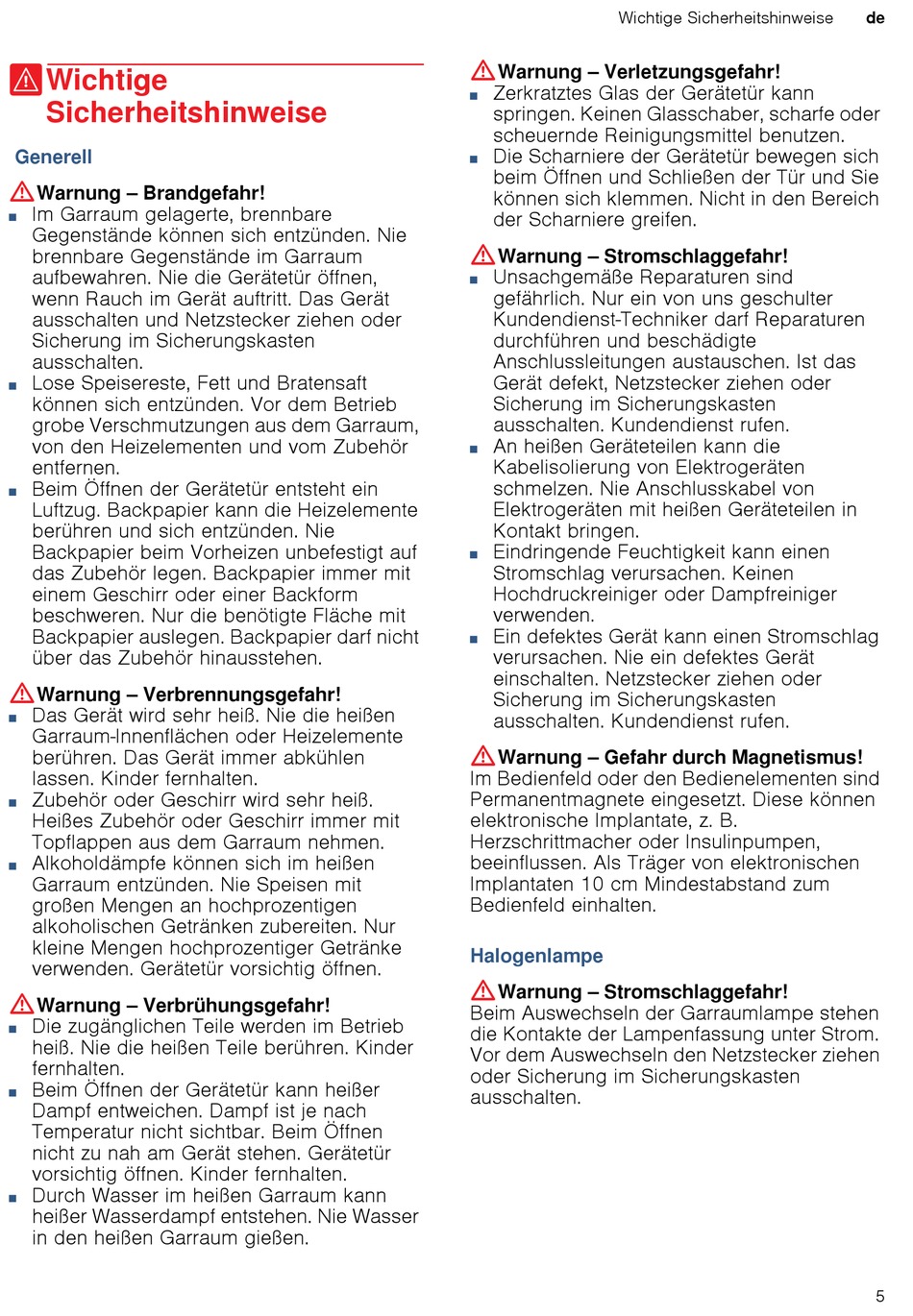 Wichtige Sicherheitshinweise de

Wichtige Sicherheitshinweise

Generell

Warnung – Brandgefahr!

■ Im Garraum gelagerte, brennbare Gegenstände können sich entzünden. Nie brennbare Gegenstände im Garraum aufbewahren. Nie die Gerätetür öffnen, wenn Rauch im Gerät auftritt. Das Gerät ausschalten und Netzstecker ziehen oder Sicherung im Sicherungskasten ausschalten.
■ Lose Speisereste, Fett und Bratensaft können sich entzünden. Vor dem Betrieb grobe Verschmutzungen aus dem Garraum, von den Heizelementen und vom Zubehör entfernen.
■ Beim Öffnen der Gerätetür entsteht ein Luftzug. Backpapier kann die Heizelemente berühren und sich entzünden. Nie Backpapier beim Vorheizen unbefestigt auf das Zubehör legen. Backpapier immer mit einem Geschirr oder einer Backform beschweren. Nur die benötigte Fläche mit Backpapier auslegen. Backpapier darf nicht über das Zubehör hinausstehen.

Warnung – Verbrennungsgefahr!

■ Das Gerät wird sehr heiß. Nie die heißen Garraum-Innenflächen oder Heizelemente berühren. Das Gerät immer abkühlen lassen. Kinder fernhalten.
■ Zubehör oder Geschirr wird sehr heiß. Heißes Zubehör oder Geschirr immer mit Topflappen aus dem Garraum nehmen.
■ Alkoholdämpfe können sich im heißen Garraum entzünden. Nie Speisen mit großen Mengen an hochprozentigen alkoholischen Getränken zubereiten. Nur kleine Mengen hochprozentiger Getränke verwenden. Gerätetür vorsichtig öffnen.

Warnung – Verbrühungsgefahr!

■ Die zugänglichen Teile werden im Betrieb heiß. Nie die heißen Teile berühren. Kinder fernhalten.
■ Beim Öffnen der Gerätetür kann heißer Dampf entweichen. Dampf ist je nach Temperatur nicht sichtbar. Beim Öffnen nicht zu nah am Gerät stehen. Gerätetür vorsichtig öffnen. Kinder fernhalten.
■ Durch Wasser im heißen Garraum kann heißer Wasserdampf entstehen. Nie Wasser in den heißen Garraum gießen.

Warnung – Verletzungsgefahr!

■ Zerkratztes Glas der Gerätetür kann springen. Keinen Glasschaber, scharfe oder scheuernde Reinigungsmittel benutzen.
■ Die Scharniere der Gerätetür bewegen sich beim Öffnen und Schließen der Tür und Sie können sich klemmen. Nicht in den Bereich der Scharniere greifen.

Warnung – Stromschlaggefahr!

■ Unsachgemäße Reparaturen sind gefährlich. Nur ein von uns geschulter Kundendienst-Techniker darf Reparaturen durchführen und beschädigte Anschlussleitungen austauschen. Ist das Gerät defekt, Netzstecker ziehen oder Sicherung im Sicherungskasten ausschalten. Kundendienst rufen.
■ An heißen Geräteteilen kann die Kabelisolierung von Elektrogeräten schmelzen. Nie Anschlusskabel von Elektrogeräten mit heißen Geräteteilen in Kontakt bringen.
■ Eindringende Feuchtigkeit kann einen Stromschlag verursachen. Keinen Hochdruckreiniger oder Dampfreiniger verwenden.
■ Ein defektes Gerät kann einen Stromschlag verursachen. Nie ein defektes Gerät einschalten. Netzstecker ziehen oder Sicherung im Sicherungskasten ausschalten. Kundendienst rufen.

Warnung – Gefahr durch Magnetismus!

Im Bedienfeld oder den Bedienelementen sind Permanentmagnete eingesetzt. Diese können elektronische Implantate, z. B. Herzschrittmacher oder Insulinpumpen, beeinflussen. Als Träger von elektronischen Implantaten 10 cm Mindestabstand zum Bedienfeld einhalten.

Halogenlampe

Warnung – Stromschlaggefahr!

Beim Auswechseln der Garraumlampe stehen die Kontakte der Lampenfassung unter Strom. Vor dem Auswechseln den Netzstecker ziehen oder Sicherung im Sicherungskasten ausschalten.

5